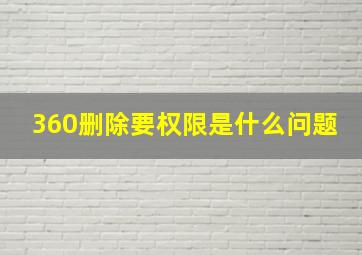 360删除要权限是什么问题